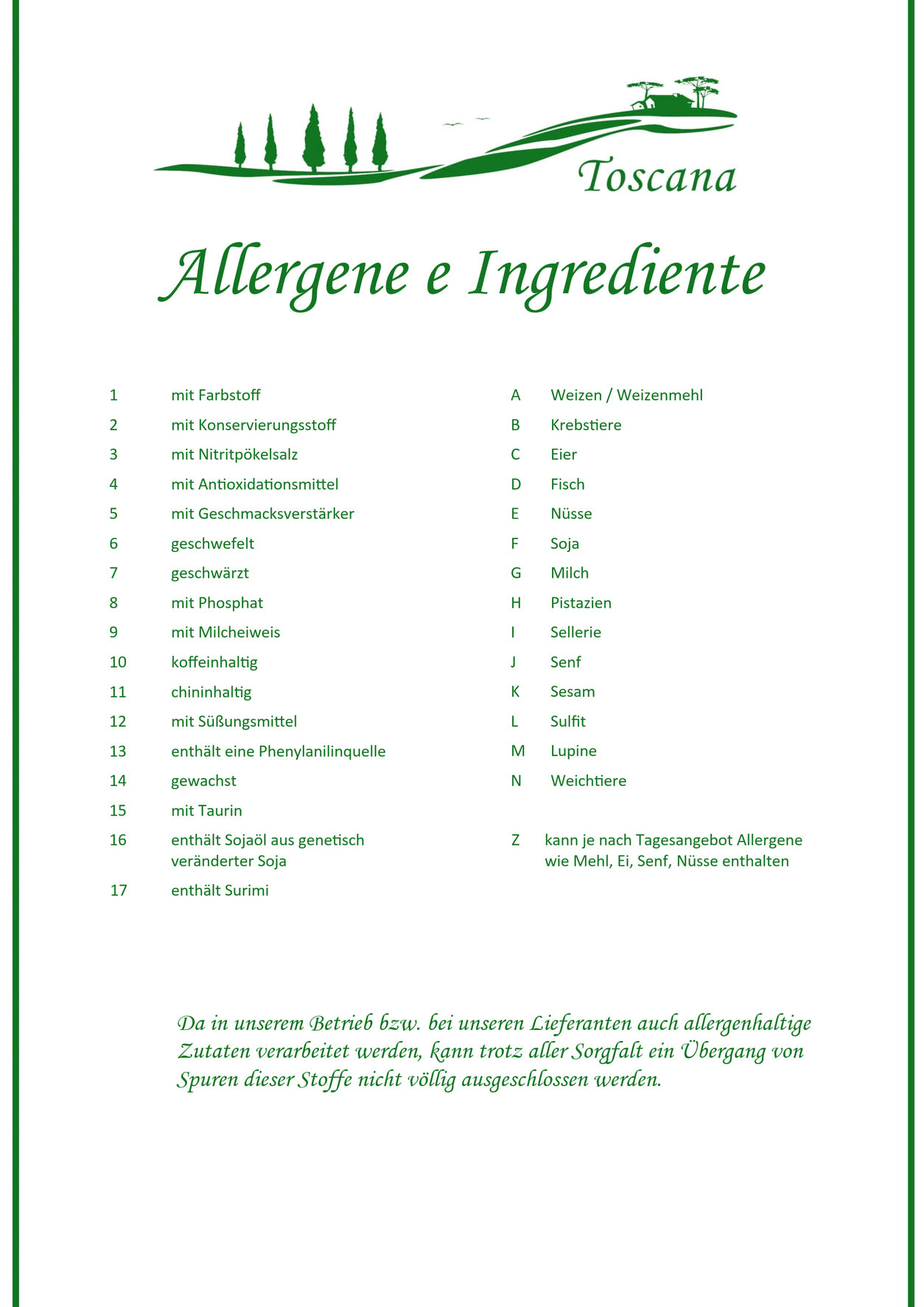 Toscana

Allergene e Ingrediente

1 mit Farbstoff
2 mit Konservierungsstoff
3 mit Nitritpökelsalz
4 mit Antioxidationsmittel
5 mit Geschmacksverstärker
6 geschwefelt
7 geschwärzt
8 mit Phosphat
9 mit Milcheiweis
10 koffeinhaltig
11 chininhaltig
12 mit Süßungsmittel
13 enthält eine Phenylanilinquelle
14 gewachst
15 mit Taurin
16 enthält Sojaöl aus genetisch veränderter Soja
17 enthält Surimi

A Weizen / Weizenmehl
B Krebstiere
C Eier
D Fisch
E Nüsse
F Soja
G Milch
H Pistazien
I Sellerie
J Senf
K Sesam
L Sulfit
M Lupine
N Weichtiere

Z kann je nach Tagesangebot Allergene wie Mehl, Ei, Senf, Nüsse enthalten

Da in unserem Betrieb bzw. bei unseren Lieferanten auch allergenhaltige Zutaten verarbeitet werden, kann trotz aller Sorgfalt ein Übergang von Spuren dieser Stoffe nicht völlig ausgeschlossen werden.